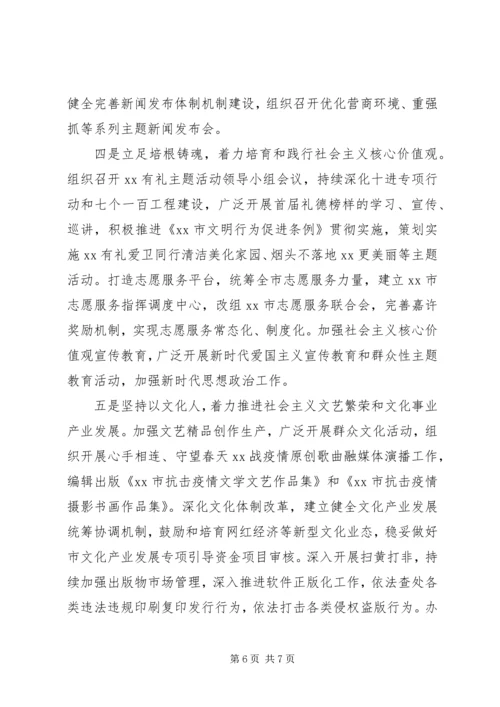 健全完善新闻发布体制机制建设，组织召开优化营商环境、重强抓等系列主题新闻发布会。

四是立足培根铸魂，着力培育和践行社会主义核心价值观。组织召开 xx 有礼主题活动领导小组会议，持续深化十进专项行动和七个一百工程建设，广泛开展首届礼德榜样的学习、宣传、巡讲，积极推进《xx 市文明行为促进条例》贯彻实施，策划实施 xx 有礼爱卫同行清洁美化家园、烟头不落地 xx 更美丽等主题活动。打造志愿服务平台，统筹全市志愿服务力量，建立 xx 市志愿服务指挥调度中心，改组 xx 市志愿服务联合会，完善嘉许奖励机制，实现志愿服务常态化、制度化。加强社会主义核心价值观宣传教育，广泛开展新时代爱国主义宣传教育和群众性主题教育活动，加强新时代思想政治工作。

五是坚持以文化人，着力推进社会主义文艺繁荣和文化事业产业发展。加强文艺精品创作生产，广泛开展群众文化活动，组织开展心手相连、守望春天 xx 战疫情原创歌曲融媒体演播工作，编辑出版《xx 市抗击疫情文学文艺作品集》和《xx 市抗击疫情摄影书画作品集》。深化文化体制改革，建立健全文化产业发展统筹协调机制，鼓励和培育网红经济等新型文化业态，稳妥做好市文化产业发展专项引导资金项目审核。深入开展扫黄打非，持续加强出版物市场管理，深入推进软件正版化工作，依法查处各类违法违规印刷复印发行行为，依法打击各类侵权盗版行为。办

第 6 页 共 7 页